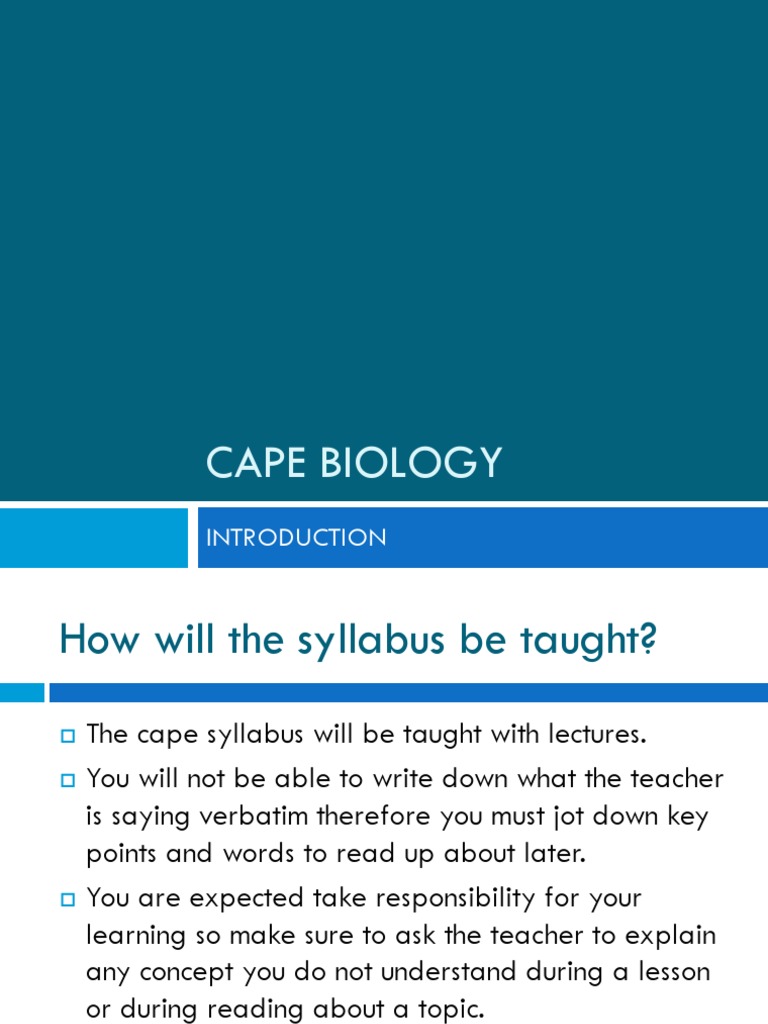 CAPE BIOLOGY

INTRODUCTION

How will the syllabus be taught?

The cape syllabus will be taught with lectures.

You will not be able to write down what the teacher is saying verbatim therefore you must jot down key points and words to read up about later.

You are expected take responsibility for your learning so make sure to ask the teacher to explain any concept you do not understand during a lesson or during reading about a topic.